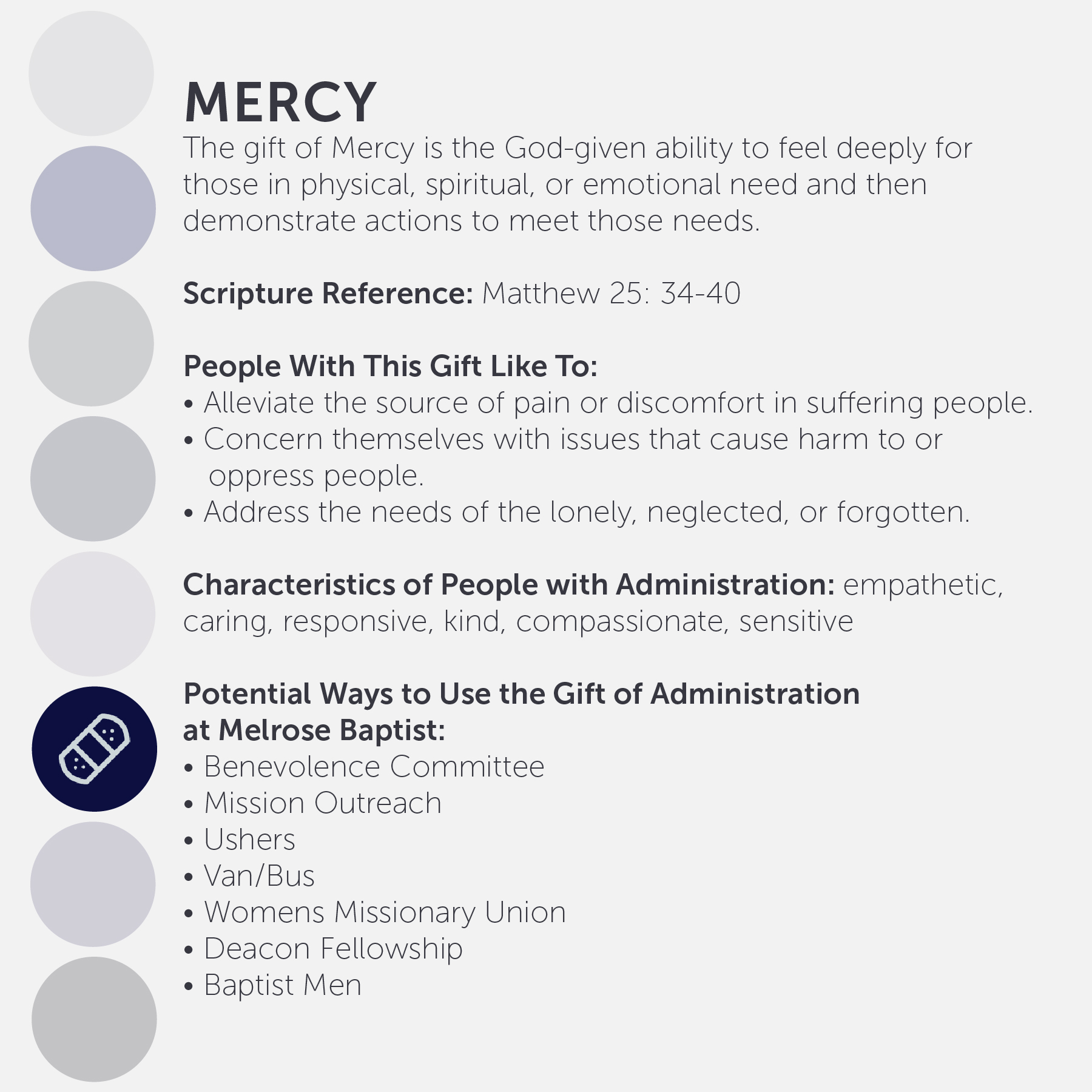 MERCY

The gift of Mercy is the God-given ability to feel deeply for those in physical, spiritual, or emotional need and then demonstrate actions to meet those needs.

Scripture Reference: Matthew 25: 34-40

People With This Gift Like To:
• Alleviate the source of pain or discomfort in suffering people.
• Concern themselves with issues that cause harm to or oppress people.
• Address the needs of the lonely, neglected, or forgotten.

Characteristics of People with Administration: empathetic, caring, responsive, kind, compassionate, sensitive

Potential Ways to Use the Gift of Administration at Melrose Baptist:
• Benevolence Committee
• Mission Outreach
• Ushers
• Van/Bus
• Womens Missionary Union
• Deacon Fellowship
• Baptist Men